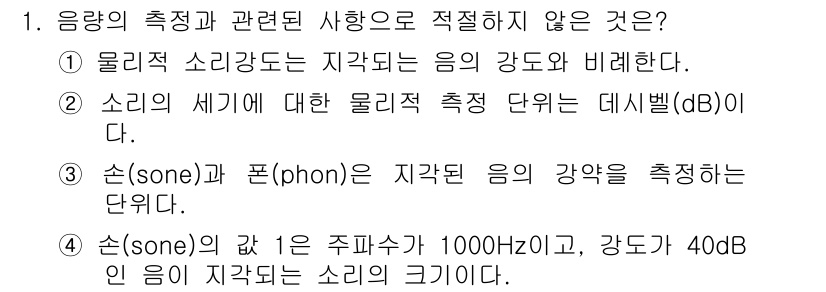 1. 음량의 측정과 관련된 사항으로 적절하지 않은 것은?

① 물리적 소리강도는 지각되는 음의 강도와 비례한다.

② 소리의 세기에 대한 물리적 측정 단위는 데시벨(dB)이다.

③ 손(sone)과 폰(phon)은 지각된 음의 강약을 측정하는 단위다.

④ 손(sone)의 값 1은 주파수가 1000Hz이고, 강도가 40dB인 음이 지각되는 소리의 크기이다.